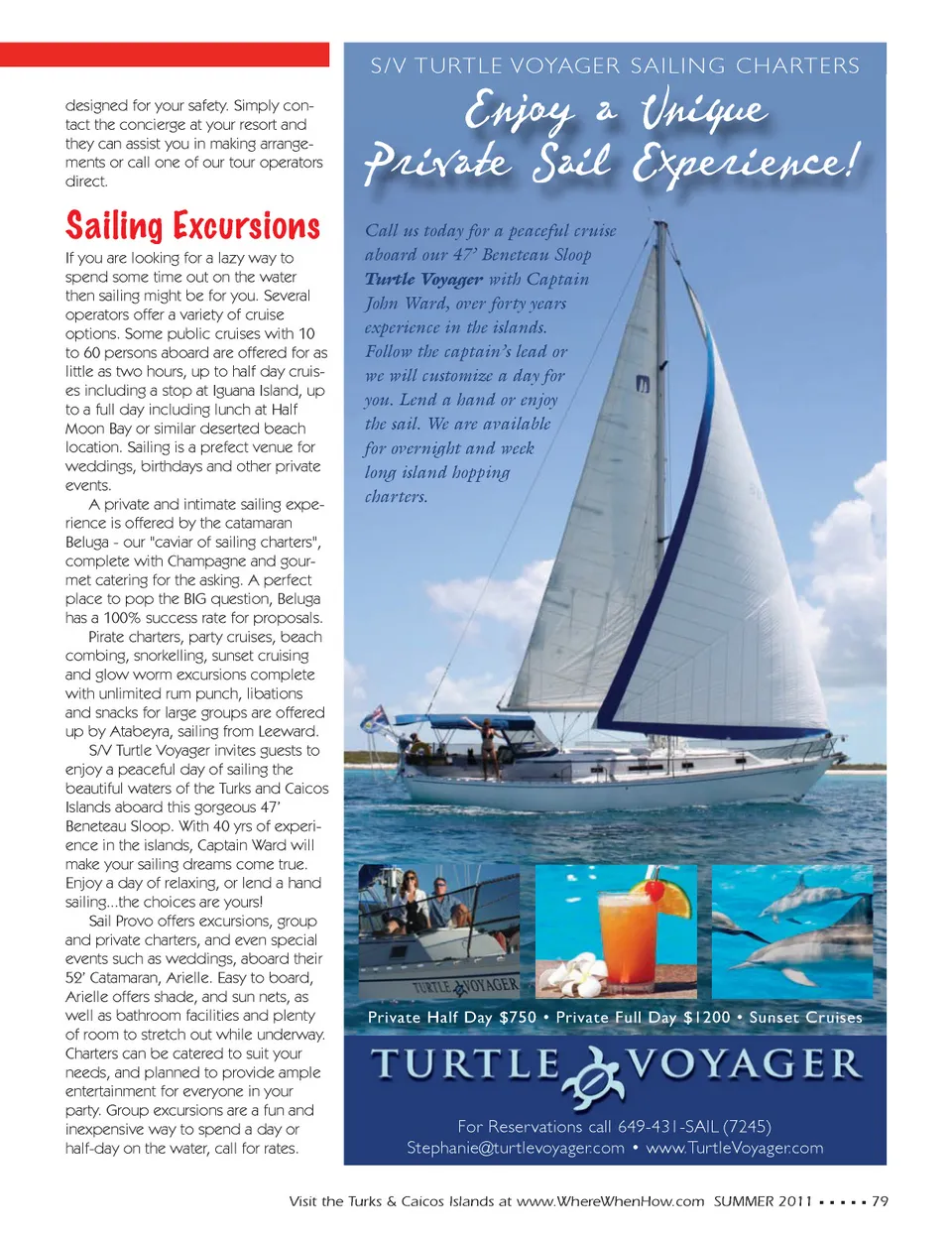 designed for your safety. Simply contact the concierge at your resort and they can assist you in making arrangements or call one of our tour operators direct.

Sailing Excursions

If you are looking for a lazy way to spend some time out on the water then sailing might be for you. Several operators offer a variety of cruise options. Some public cruises with 10 to 60 persons aboard are offered for as little as two hours, up to half day cruises including a stop at Iguana Island, up to a full day including lunch at Half Moon Bay or similar deserted beach location. Sailing is a prefect venue for weddings, birthdays and other private events.

A private and intimate sailing experience is offered by the catamaran Beluga - our "caviar of sailing charters", complete with Champagne and gourmet catering for the asking. A perfect place to pop the BIG question, Beluga has a 100% success rate for proposals.

Pirate charters, party cruises, beach combing, snorkelling, sunset cruising and glow worm excursions complete with unlimited rum punch, libations and snacks for large groups are offered up by Atabeyra, sailing from Leeward.

S/V Turtle Voyager invites guests to enjoy a peaceful day of sailing the beautiful waters of the Turks and Caicos Islands aboard this gorgeous 47' Beneteau Sloop. With 40 yrs of experience in the islands, Captain Ward will make your sailing dreams come true. Enjoy a day of relaxing, or lend a hand sailing...the choices are yours!

Sail Provo offers excursions, group and private charters, and even special events such as weddings, aboard their 52' Catamaran, Arielle. Easy to board, Arielle offers shade, and sun nets, as well as bathroom facilities and plenty of room to stretch out while underway. Charters can be catered to suit your needs, and planned to provide ample entertainment for everyone in your party. Group excursions are a fun and inexpensive way to spend a day or half-day on the water, call for rates.

S/V TURTLE VOYAGER SAILING CHARTERS

Enjoy a Unique Private Sail Experience!

Call us today for a peaceful cruise aboard our 47' Beneteau Sloop Turtle Voyager with Captain John Ward, over forty years experience in the islands. Follow the captain's lead or we will customize a day for you. Lend a hand or enjoy the sail. We are available for overnight and week long island hopping charters.

TURTLE VOYAGER

Private Half Day $750 • Private Full Day $1200 • Sunset Cruises

TURTLE VOYAGER

For Reservations call 649-431-SAIL (7245)
Stephanie@turtlevoyager.com • www.TurtleVoyager.com

Visit the Turks & Caicos Islands at www.WhereWhenHow.com SUMMER 2011 ▪ ▪ ▪ ▪ ▪ 79